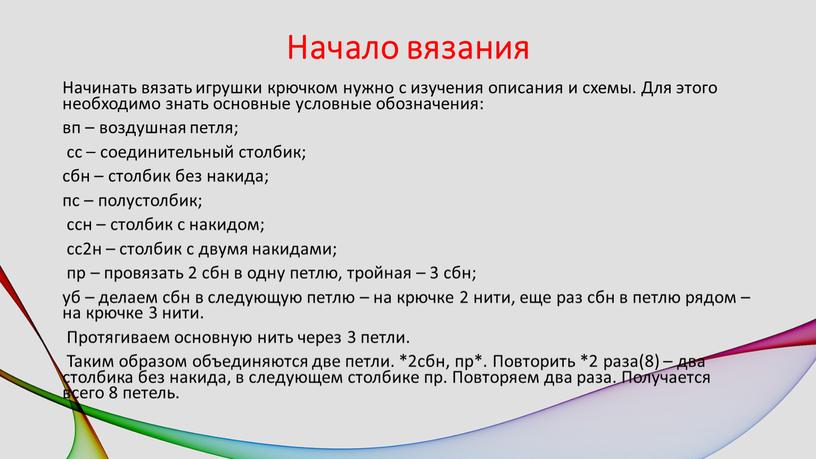 Начало вязания

Начинать вязать игрушки крючком нужно с изучения описания и схемы. Для этого необходимо знать основные условные обозначения:

вп – воздушная петля;

сс – соединительный столбик;

сбн – столбик без накида;

пс – полустолбик;

ссн – столбик с накидом;

сс2н – столбик с двумя накидами;

пр – провязать 2 сбн в одну петлю, тройная – 3 сбн;

уб – делаем сбн в следующую петлю – на крючке 2 нити, еще раз сбн в петлю рядом – на крючке 3 нити.

Протягиваем основную нить через 3 петли.

Таким образом объединяются две петли. *2сбн, пр*. Повторить *2 раза(8) – два столбика без накида, в следующем столбике пр. Повторяем два раза. Получается всего 8 петель.